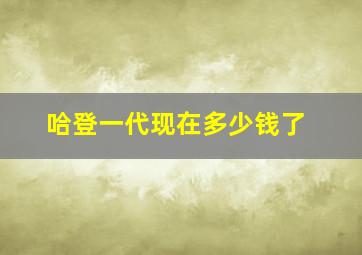 哈登一代现在多少钱了